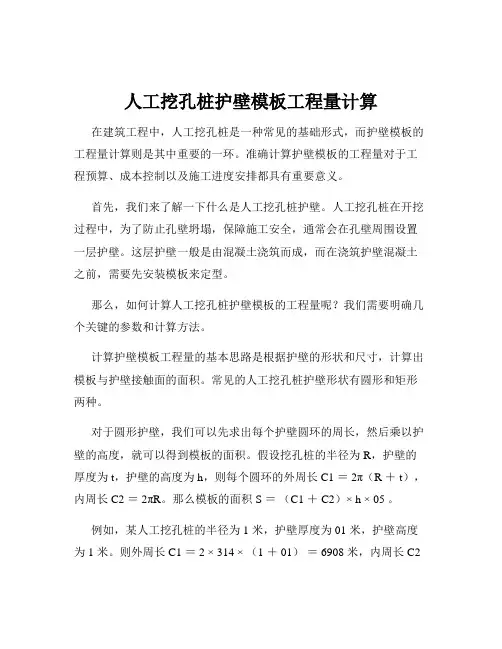 人工挖孔桩护壁模板工程量计算

在建筑工程中，人工挖孔桩是一种常见的基础形式，而护壁模板的工程量计算则是其中重要的一环。准确计算护壁模板的工程量对于工程预算、成本控制以及施工进度安排都具有重要意义。

首先，我们来了解一下什么是人工挖孔桩护壁。人工挖孔桩在开挖过程中，为了防止孔壁坍塌，保障施工安全，通常会在孔壁周围设置一层护壁。这层护壁一般是由混凝土浇筑而成，而在浇筑护壁混凝土之前，需要先安装模板来定型。

那么，如何计算人工挖孔桩护壁模板的工程量呢？我们需要明确几个关键的参数和计算方法。

计算护壁模板工程量的基本思路是根据护壁的形状和尺寸，计算出模板与护壁接触面的面积。常见的人工挖孔桩护壁形状有圆形和矩形两种。

对于圆形护壁，我们可以先求出每个护壁圆环的周长，然后乘以护壁的高度，就可以得到模板的面积。假设挖孔桩的半径为 R，护壁的厚度为 t，护壁的高度为 h，则每个圆环的外周长 C1 ＝ 2π（R ＋ t），内周长 C2 ＝ 2πR。那么模板的面积 S ＝ （C1 ＋ C2）× h × 05 。

例如，某人工挖孔桩的半径为 1 米，护壁厚度为 01 米，护壁高度为 1 米。则外周长 C1 ＝ 2 × 314 × （1 ＋ 01） ＝ 6908 米，内周长 C2